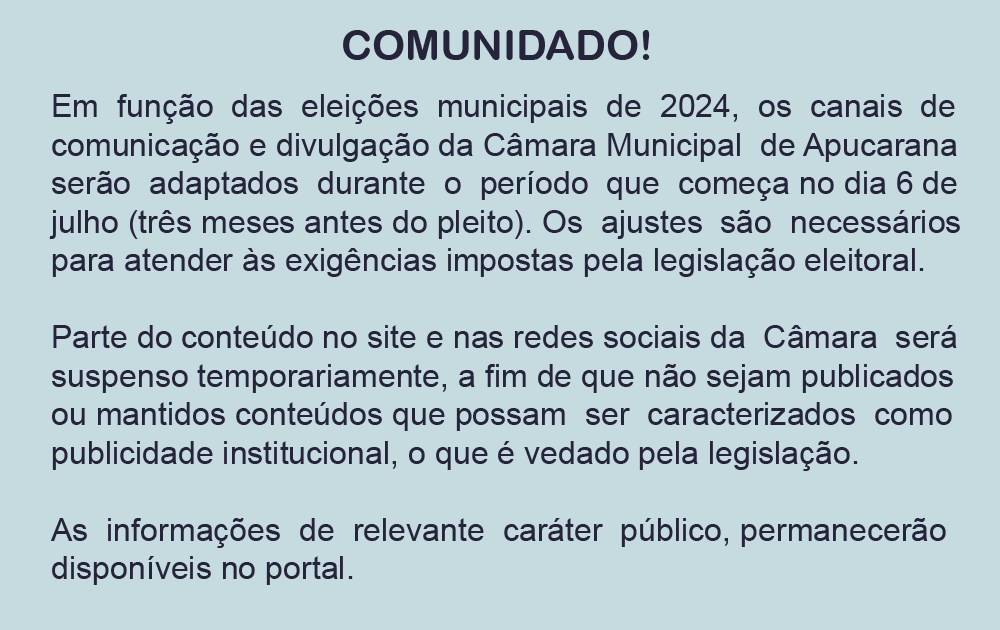 COMUNIDADO!

Em função das eleições municipais de 2024, os canais de comunicação e divulgação da Câmara Municipal de Apucarana serão adaptados durante o período que começa no dia 6 de julho (três meses antes do pleito). Os ajustes são necessários para atender às exigências impostas pela legislação eleitoral.

Parte do conteúdo no site e nas redes sociais da Câmara será suspenso temporariamente, a fim de que não sejam publicados ou mantidos conteúdos que possam ser caracterizados como publicidade institucional, o que é vedado pela legislação.

As informações de relevante caráter público, permanecerão disponíveis no portal.